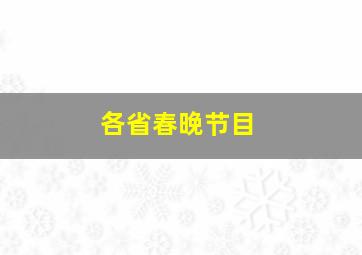 各省春晚节目